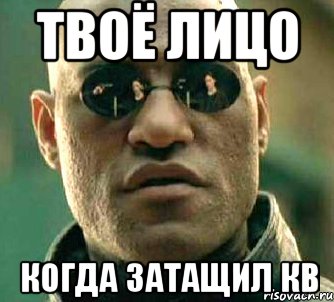 ТВОЁ ЛИЦО

КОГДА ЗАТАЩИЛ КВ

risovach.ru